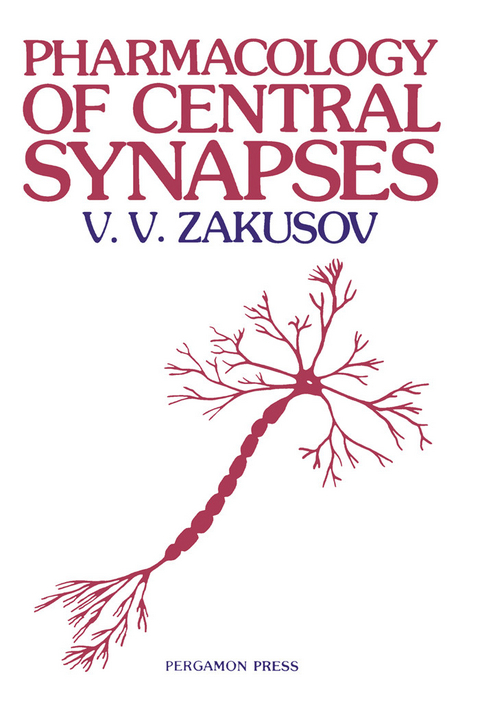 PHARMACOLOGY OF CENTRAL SYNAPSES

V. V. ZAKUSOV

PERGAMON PRESS